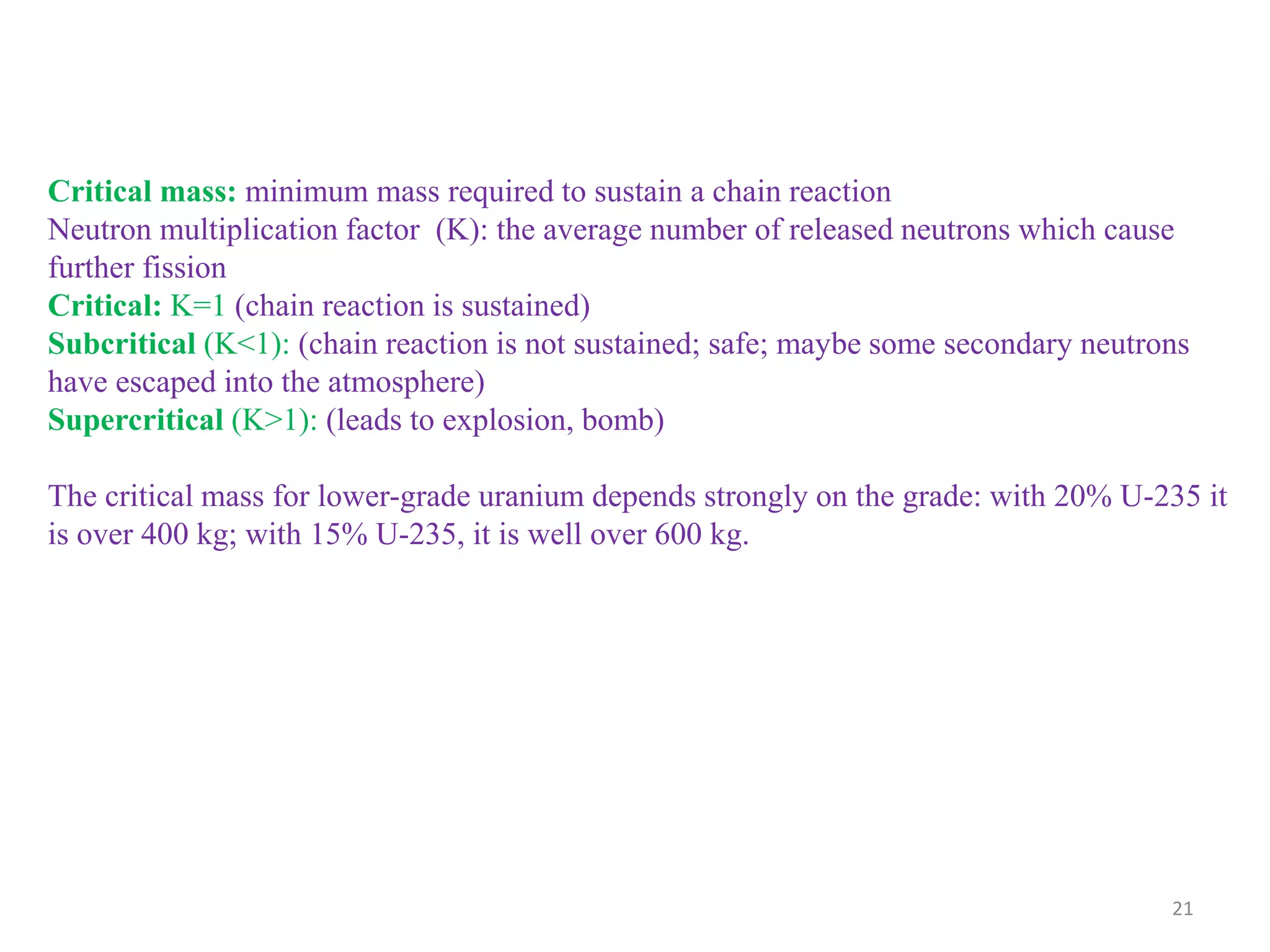 Critical mass: minimum mass required to sustain a chain reaction

Neutron multiplication factor (K): the average number of released neutrons which cause further fission

Critical: K=1 (chain reaction is sustained)

Subcritical (K<1): (chain reaction is not sustained; safe; maybe some secondary neutrons have escaped into the atmosphere)

Supercritical (K>1): (leads to explosion, bomb)

The critical mass for lower-grade uranium depends strongly on the grade: with 20% U-235 it is over 400 kg; with 15% U-235, it is well over 600 kg.

21